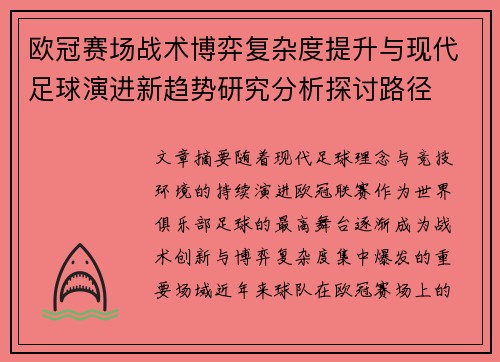 欧冠赛场战术博弈复杂度提升与现代足球演进新趋势研究分析探讨路径

文章摘要随着现代足球理念与竞技环境的持续演进欧冠联赛作为世界俱乐部足球的最高舞台逐渐成为战术创新与博弈复杂度集中爆发的重要场域近年来球队在欧冠赛场上的